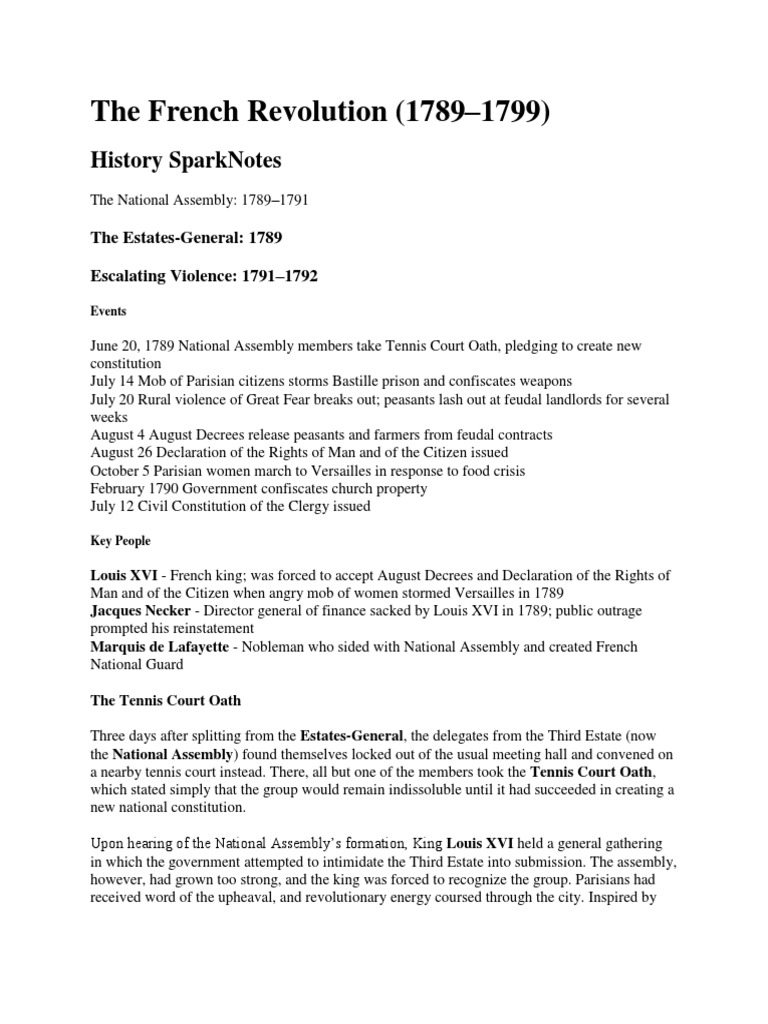 The French Revolution (1789–1799)

History SparkNotes

The National Assembly: 1789–1791

The Estates-General: 1789

Escalating Violence: 1791–1792

Events

June 20, 1789 National Assembly members take Tennis Court Oath, pledging to create new constitution
July 14 Mob of Parisian citizens storms Bastille prison and confiscates weapons
July 20 Rural violence of Great Fear breaks out; peasants lash out at feudal landlords for several weeks
August 4 August Decrees release peasants and farmers from feudal contracts
August 26 Declaration of the Rights of Man and of the Citizen issued
October 5 Parisian women march to Versailles in response to food crisis
February 1790 Government confiscates church property
July 12 Civil Constitution of the Clergy issued

Key People

Louis XVI - French king; was forced to accept August Decrees and Declaration of the Rights of Man and of the Citizen when angry mob of women stormed Versailles in 1789
Jacques Necker - Director general of finance sacked by Louis XVI in 1789; public outrage prompted his reinstatement
Marquis de Lafayette - Nobleman who sided with National Assembly and created French National Guard

The Tennis Court Oath

Three days after splitting from the Estates-General, the delegates from the Third Estate (now the National Assembly) found themselves locked out of the usual meeting hall and convened on a nearby tennis court instead. There, all but one of the members took the Tennis Court Oath, which stated simply that the group would remain indissoluble until it had succeeded in creating a new national constitution.

Upon hearing of the National Assembly's formation, King Louis XVI held a general gathering in which the government attempted to intimidate the Third Estate into submission. The assembly, however, had grown too strong, and the king was forced to recognize the group. Parisians had received word of the upheaval, and revolutionary energy coursed through the city. Inspired by